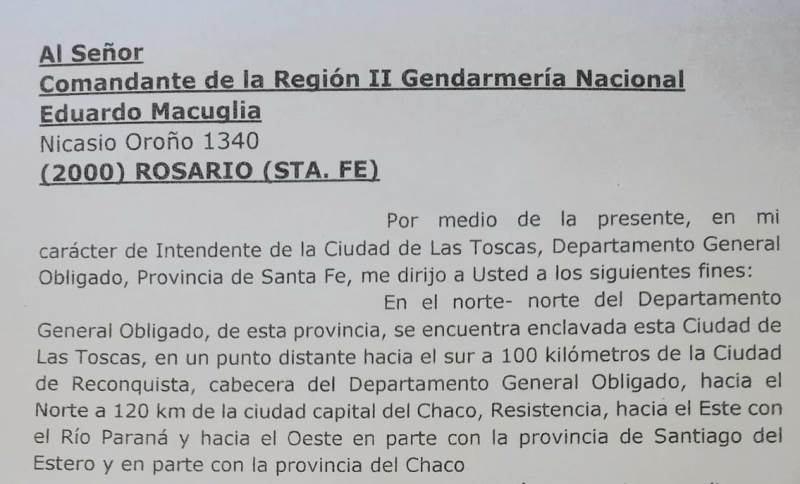 Al Señor
Comandante de la Región II Gendarmería Nacional
Eduardo Macuglia
Nicasio Oroño 1340
(2000) ROSARIO (STA. FE)

Por medio de la presente, en mi carácter de Intendente de la Ciudad de Las Toscas, Departamento General Obligado, Provincia de Santa Fe, me dirijo a Usted a los siguientes fines:

En el norte- norte del Departamento General Obligado, de esta provincia, se encuentra enclavada esta Ciudad de Las Toscas, en un punto distante hacia el sur a 100 kilómetros de la Ciudad de Reconquista, cabecera del Departamento General Obligado, hacia el Norte a 120 km de la ciudad capital del Chaco, Resistencia, hacia el Este con el Río Paraná y hacia el Oeste en parte con la provincia de Santiago del Estero y en parte con la provincia del Chaco